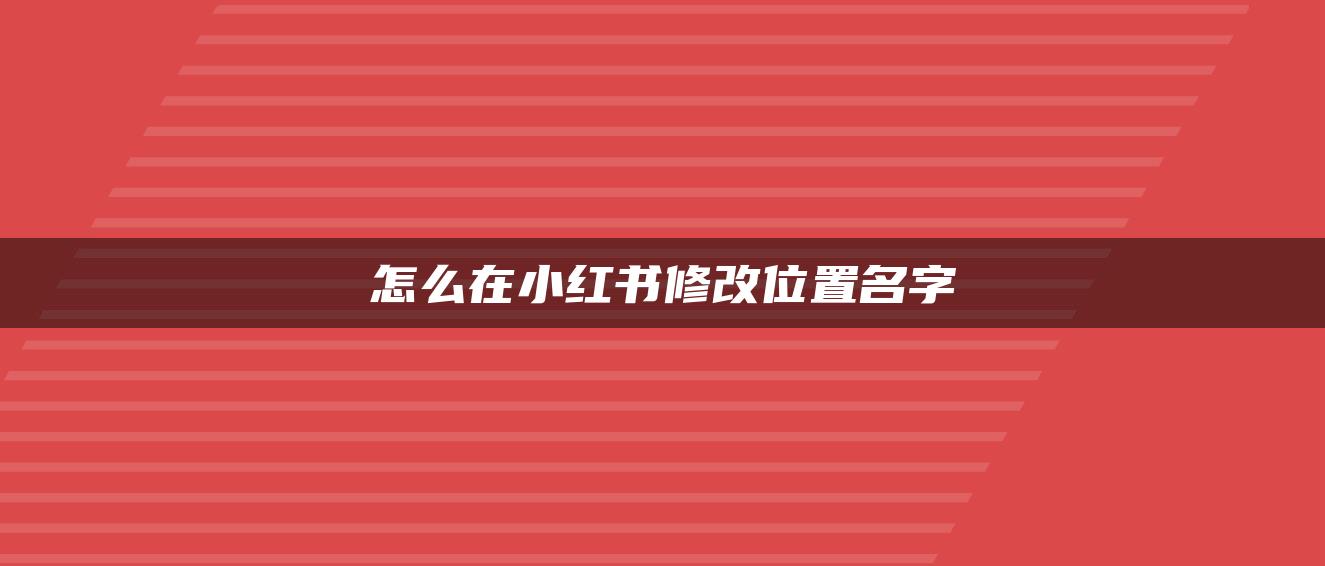 怎么在小红书修改位置名字